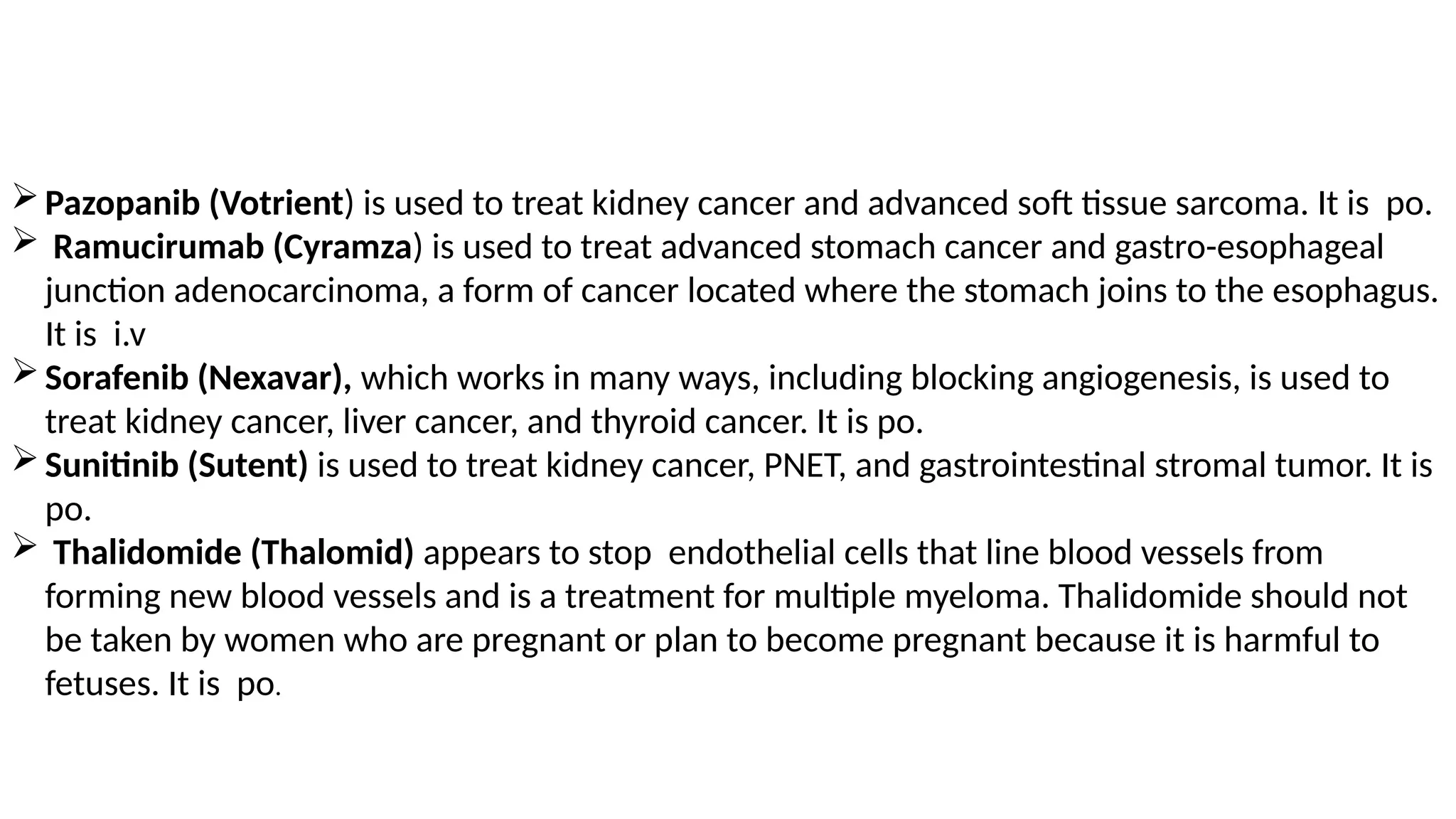 ➢ Pazopanib (Votrient) is used to treat kidney cancer and advanced soft tissue sarcoma. It is po.

➢ Ramucirumab (Cyramza) is used to treat advanced stomach cancer and gastro-esophageal junction adenocarcinoma, a form of cancer located where the stomach joins to the esophagus. It is i.v

➢ Sorafenib (Nexavar), which works in many ways, including blocking angiogenesis, is used to treat kidney cancer, liver cancer, and thyroid cancer. It is po.

➢ Sunitinib (Sutent) is used to treat kidney cancer, PNET, and gastrointestinal stromal tumor. It is po.

➢ Thalidomide (Thalomid) appears to stop endothelial cells that line blood vessels from forming new blood vessels and is a treatment for multiple myeloma. Thalidomide should not be taken by women who are pregnant or plan to become pregnant because it is harmful to fetuses. It is po.